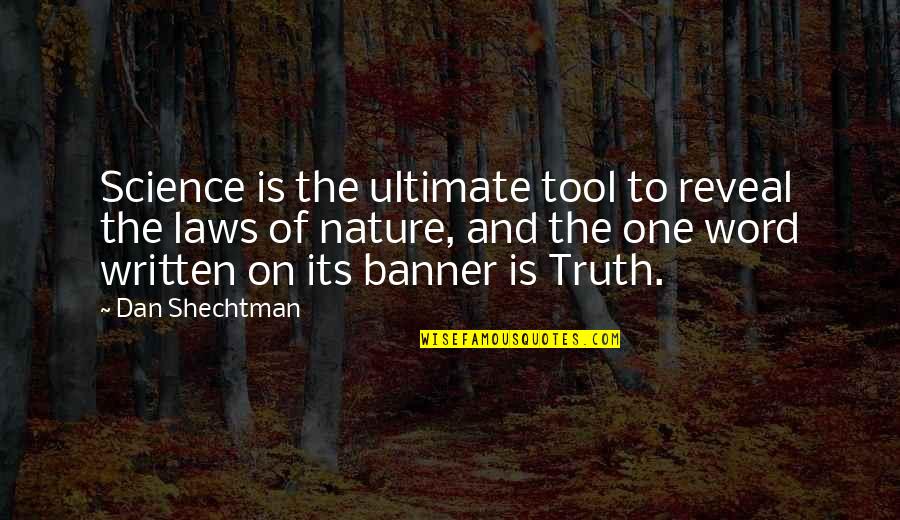 Science is the ultimate tool to reveal the laws of nature, and the one word written on its banner is Truth.

~ Dan Shechtman

WISEFAMOUSQUOTES.COM